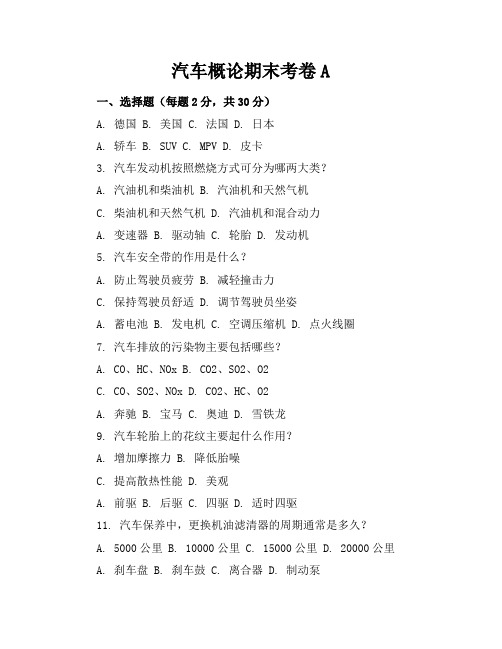 汽车概论期末考卷 A

一、选择题（每题 2 分，共 30 分）

A. 德国 B. 美国 C. 法国 D. 日本

A. 轿车 B. SUV C. MPV D. 皮卡

3. 汽车发动机按照燃烧方式可分为哪两大类？

A. 汽油机和柴油机 B. 汽油机和天然气机

C. 柴油机和天然气机 D. 汽油机和混合动力

A. 变速器 B. 驱动轴 C. 轮胎 D. 发动机

5. 汽车安全带的作用是什么？

A. 防止驾驶员疲劳 B. 减轻撞击力

C. 保持驾驶员舒适 D. 调节驾驶员坐姿

A. 蓄电池 B. 发电机 C. 空调压缩机 D. 点火线圈

7. 汽车排放的污染物主要包括哪些？

A. CO、HC、NOx B. CO2、SO2、O2

C. CO、SO2、NOx D. CO2、HC、O2

A. 奔驰 B. 宝马 C. 奥迪 D. 雪铁龙

9. 汽车轮胎上的花纹主要起什么作用？

A. 增加摩擦力 B. 降低胎噪

C. 提高散热性能 D. 美观

A. 前驱 B. 后驱 C. 四驱 D. 适时四驱

11. 汽车保养中，更换机油滤清器的周期通常是多久？

A. 5000 公里 B. 10000 公里 C. 15000 公里 D. 20000 公里

A. 刹车盘 B. 刹车鼓 C. 离合器 D. 制动泵